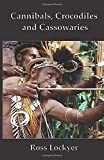 Cannibals, Crocodiles and Cassowaries

Ross Lockyer